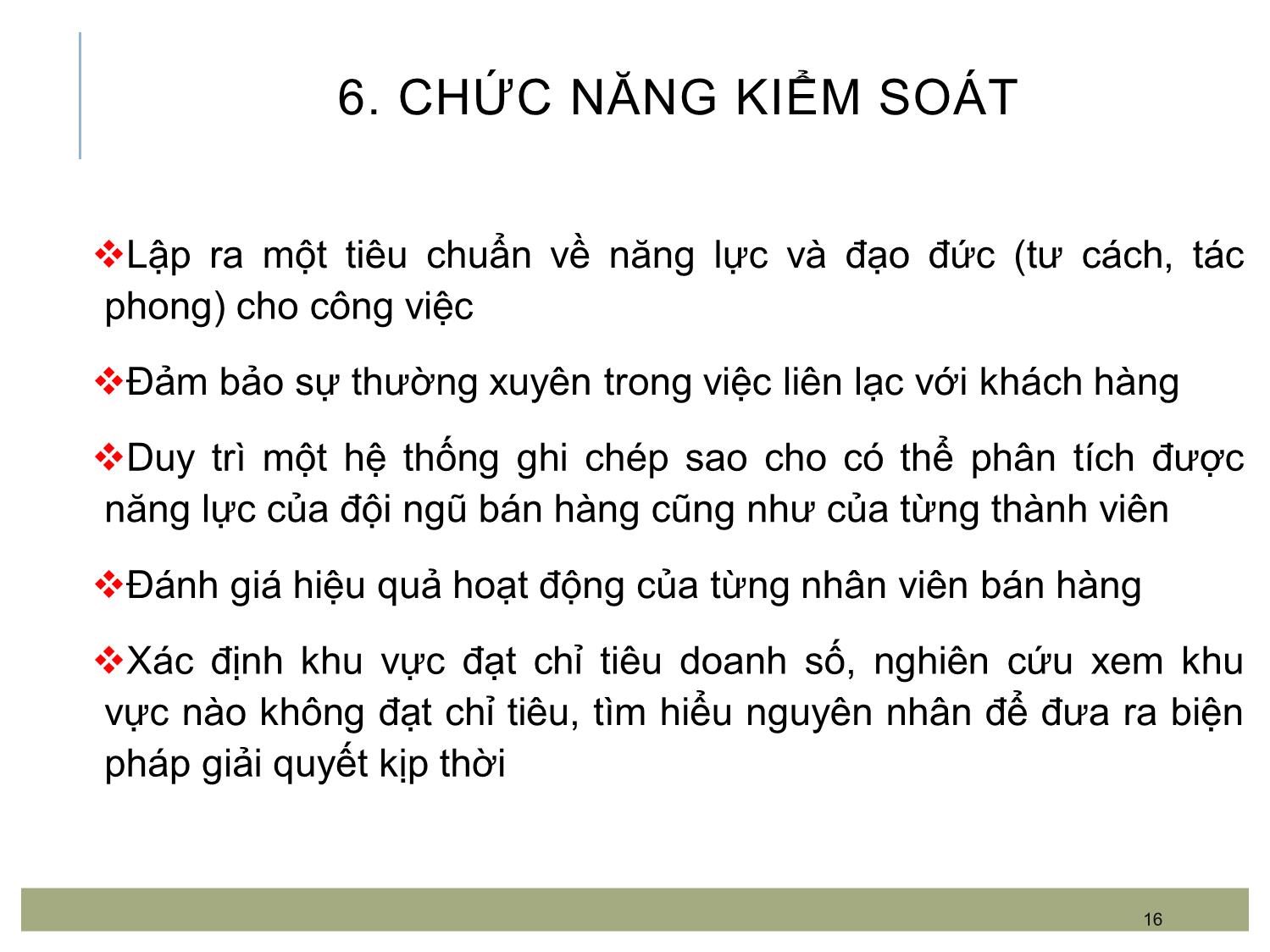 6. CHỨC NĂNG KIỂM SOÁT

❖Lập ra một tiêu chuẩn về năng lực và đạo đức (tư cách, tác phong) cho công việc

❖Đảm bảo sự thường xuyên trong việc liên lạc với khách hàng

❖Duy trì một hệ thống ghi chép sao cho có thể phân tích được năng lực của đội ngũ bán hàng cũng như của từng thành viên

❖Đánh giá hiệu quả hoạt động của từng nhân viên bán hàng

❖Xác định khu vực đạt chỉ tiêu doanh số, nghiên cứu xem khu vực nào không đạt chỉ tiêu, tìm hiểu nguyên nhân để đưa ra biện pháp giải quyết kịp thời

16